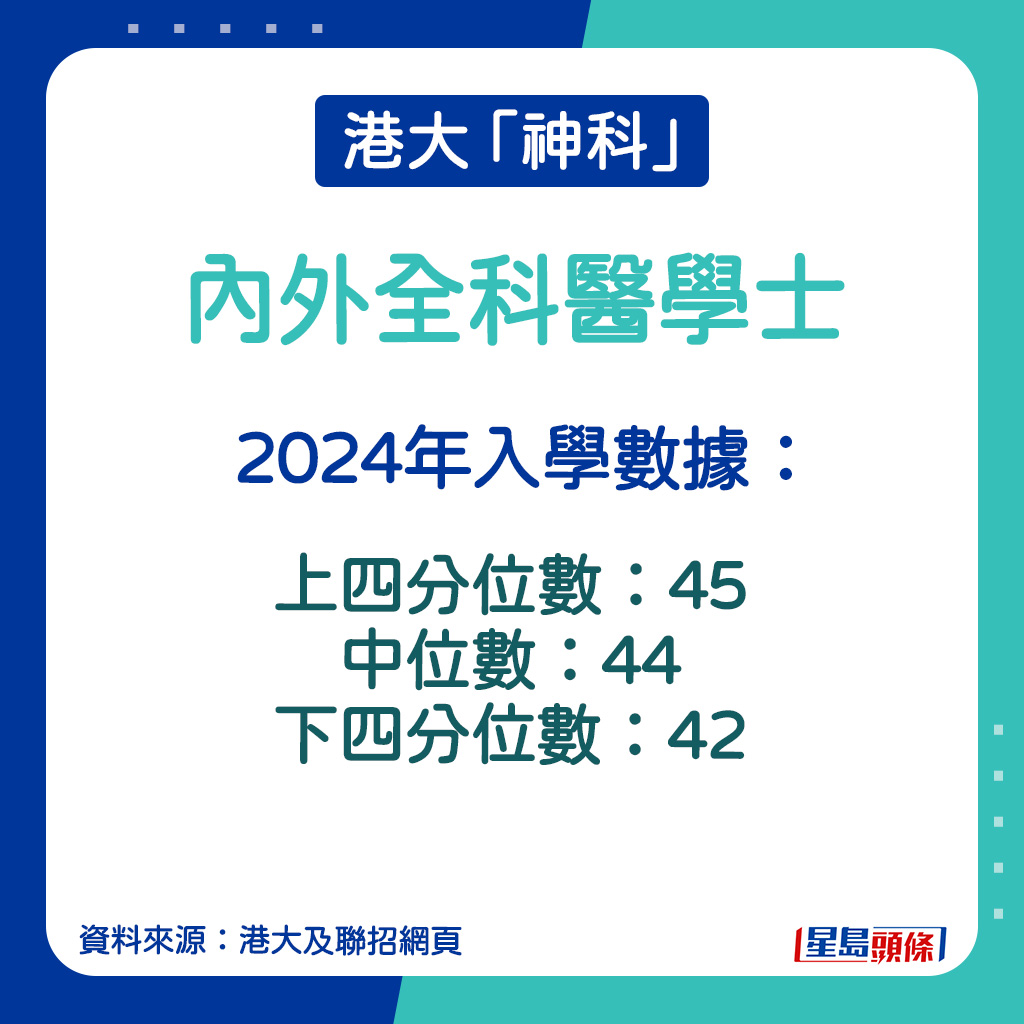 港大「神科」

內外全科醫學士

2024年入學數據：

上四分位數：45
中位數：44
下四分位數：42

資料來源：港大及聯招網頁

星島頭條